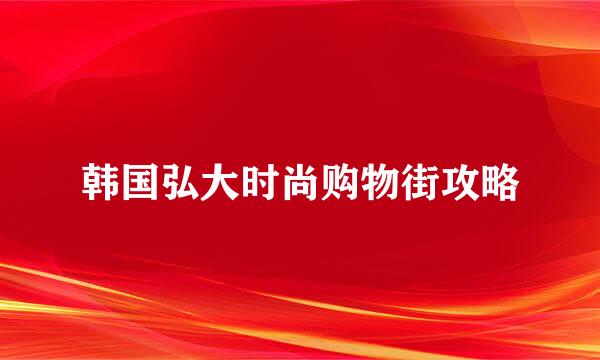 韩国弘大时尚购物街攻略